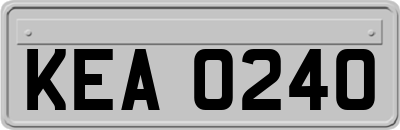 KEA 0240